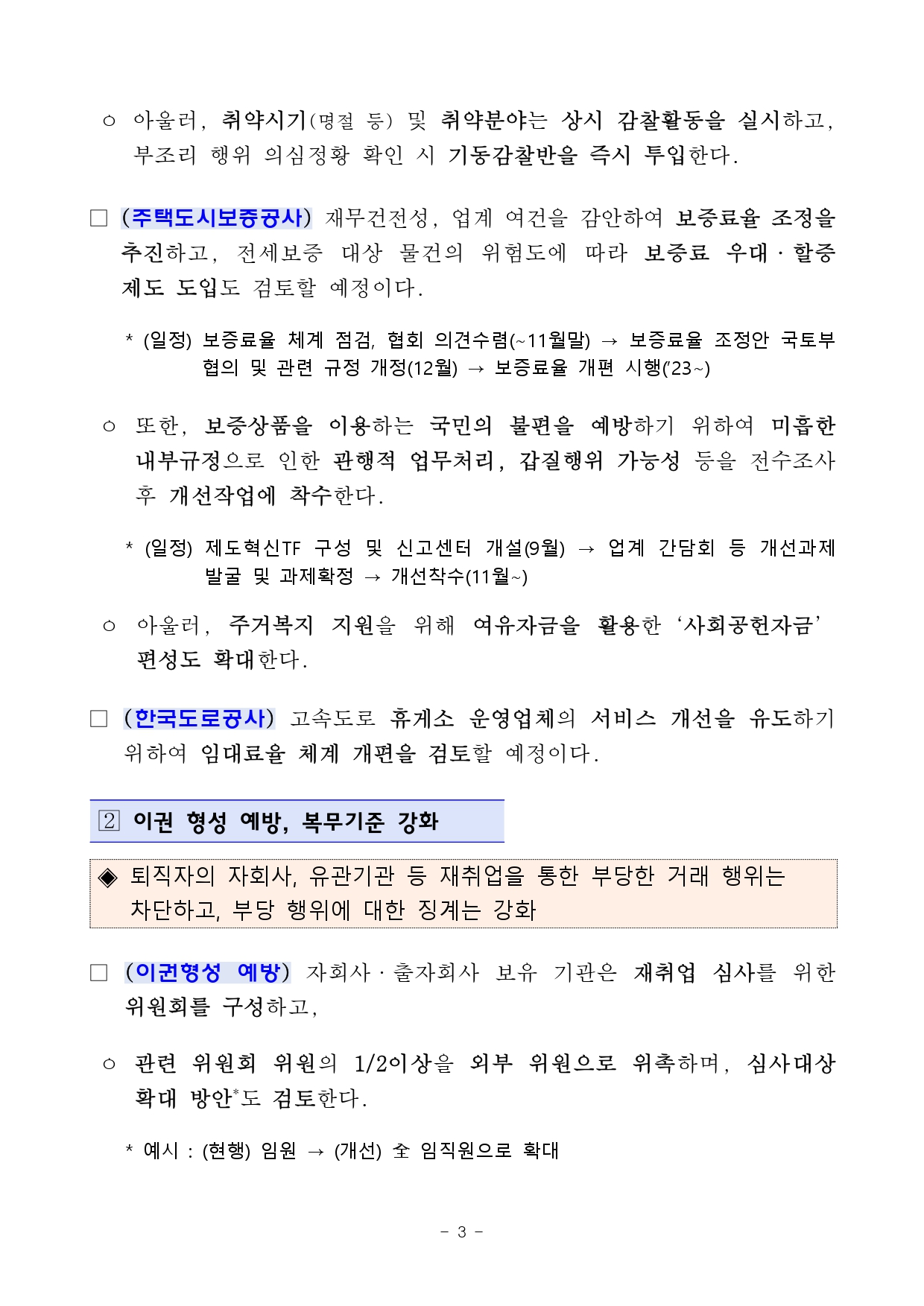 ㅇ 아울러, 취약시기(명절 등) 및 취약분야는 상시 감찰활동을 실시하고, 부조리 행위 의심정황 확인 시 기동감찰반을 즉시 투입한다.

□ (주택도시보증공사) 재무건전성, 업계 여건을 감안하여 보증료율 조정을 추진하고, 전세보증 대상 물건의 위험도에 따라 보증료 우대·할증 제도 도입도 검토할 예정이다.

* (일정) 보증료율 체계 점검, 협회 의견수렴(~11월말) → 보증료율 조정안 국토부 협의 및 관련 규정 개정(12월) → 보증료율 개편 시행('23~)

ㅇ 또한, 보증상품을 이용하는 국민의 불편을 예방하기 위하여 미흡한 내부규정으로 인한 관행적 업무처리, 갑질행위 가능성 등을 전수조사 후 개선작업에 착수한다.

* (일정) 제도혁신TF 구성 및 신고센터 개설(9월) → 업계 간담회 등 개선과제 발굴 및 과제확정 → 개선착수(11월~)

ㅇ 아울러, 주거복지 지원을 위해 여유자금을 활용한 '사회공헌자금' 편성도 확대한다.

□ (한국도로공사) 고속도로 휴게소 운영업체의 서비스 개선을 유도하기 위하여 임대료율 체계 개편을 검토할 예정이다.

2 이권 형성 예방, 복무기준 강화

◈ 퇴직자의 자회사, 유관기관 등 재취업을 통한 부당한 거래 행위는 차단하고, 부당 행위에 대한 징계는 강화

□ (이권형성 예방) 자회사·출자회사 보유 기관은 재취업 심사를 위한 위원회를 구성하고,

ㅇ 관련 위원회 위원의 1/2이상을 외부 위원으로 위촉하며, 심사대상 확대 방안*도 검토한다.

* 예시 : (현행) 임원 → (개선) 全 임직원으로 확대

- 3 -